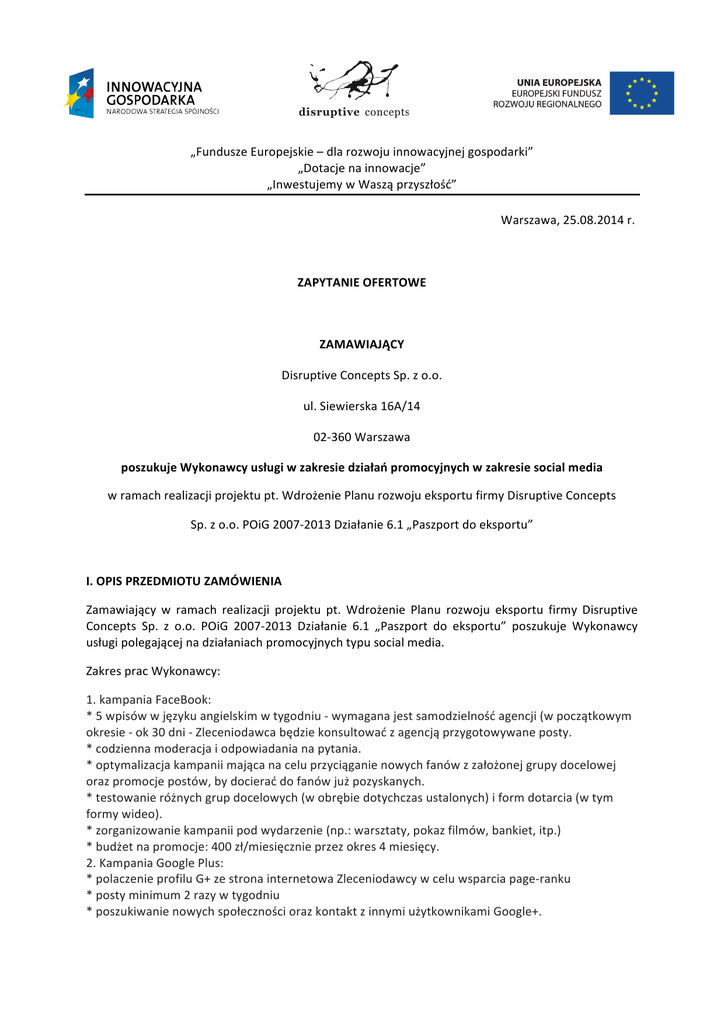 INNOWACYJNA GOSPODARKA
NARODOWA STRATEGIA SPÓJNOŚCI

disruptive concepts

UNIA EUROPEJSKA
EUROPEJSKI FUNDUSZ
ROZWOJU REGIONALNEGO

„Fundusze Europejskie – dla rozwoju innowacyjnej gospodarki"
„Dotacje na innowacje"
„Inwestujemy w Waszą przyszłość"

Warszawa, 25.08.2014 r.

ZAPYTANIE OFERTOWE

ZAMAWIAJĄCY

Disruptive Concepts Sp. z o.o.

ul. Siewierska 16A/14

02-360 Warszawa

poszukuje Wykonawcy usługi w zakresie działań promocyjnych w zakresie social media

w ramach realizacji projektu pt. Wdrożenie Planu rozwoju eksportu firmy Disruptive Concepts

Sp. z o.o. POiG 2007-2013 Działanie 6.1 „Paszport do eksportu"

I. OPIS PRZEDMIOTU ZAMÓWIENIA

Zamawiający w ramach realizacji projektu pt. Wdrożenie Planu rozwoju eksportu firmy Disruptive Concepts Sp. z o.o. POiG 2007-2013 Działanie 6.1 „Paszport do eksportu" poszukuje Wykonawcy usługi polegającej na działaniach promocyjnych typu social media.

Zakres prac Wykonawcy:

1. kampania FaceBook:
* 5 wpisów w języku angielskim w tygodniu - wymagana jest samodzielność agencji (w początkowym okresie - ok 30 dni - Zleceniodawca będzie konsultować z agencją przygotowywane posty.
* codzienna moderacja i odpowiadania na pytania.
* optymalizacja kampanii mająca na celu przyciąganie nowych fanów z założonej grupy docelowej oraz promocje postów, by docierać do fanów już pozyskanych.
* testowanie różnych grup docelowych (w obrębie dotychczas ustalonych) i form dotarcia (w tym formy wideo).
* zorganizowanie kampanii pod wydarzenie (np.: warsztaty, pokaz filmów, bankiet, itp.)
* budżet na promocje: 400 zł/miesięcznie przez okres 4 miesięcy.
2. Kampania Google Plus:
* polaczenie profilu G+ ze strona internetowa Zleceniodawcy w celu wsparcia page-ranku
* posty minimum 2 razy w tygodniu
* poszukiwanie nowych społeczności oraz kontakt z innymi użytkownikami Google+.